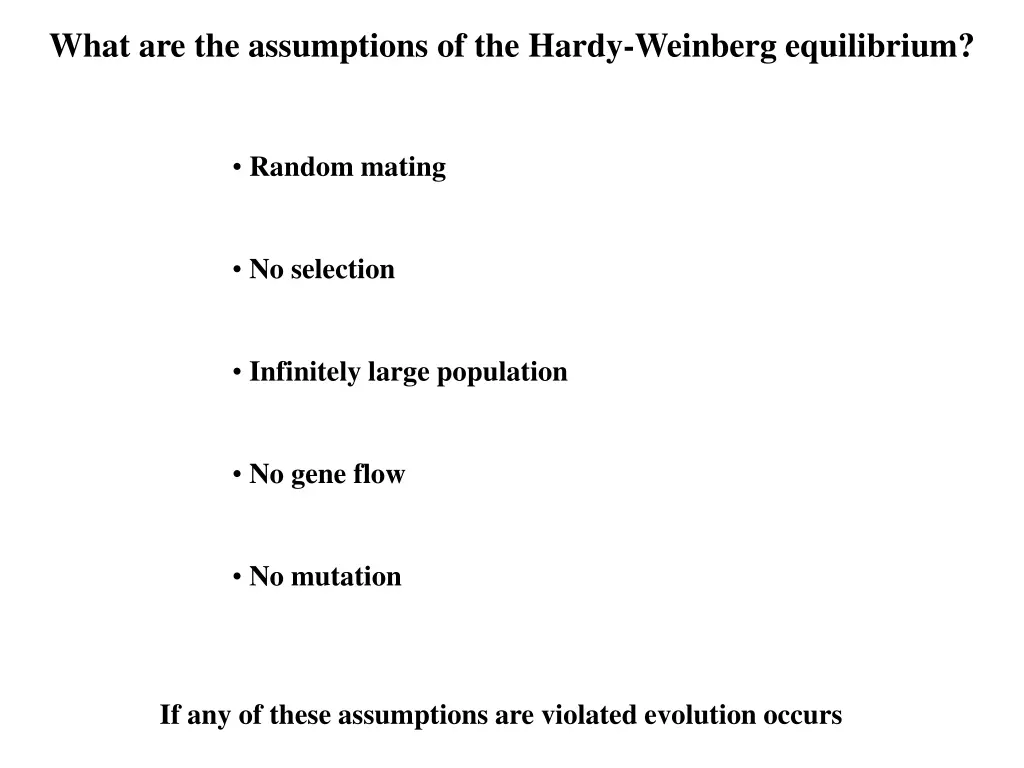 What are the assumptions of the Hardy-Weinberg equilibrium?

• Random mating

• No selection

• Infinitely large population

• No gene flow

• No mutation

If any of these assumptions are violated evolution occurs